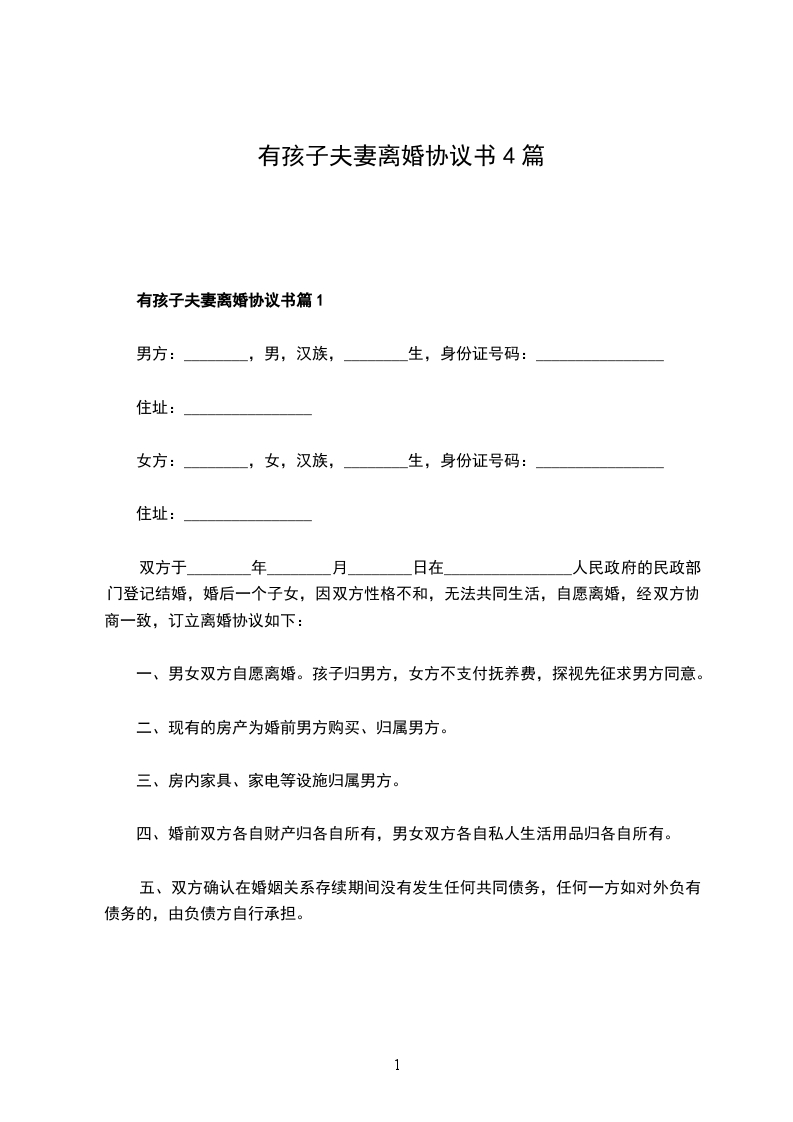 有孩子夫妻离婚协议书 4 篇

有孩子夫妻离婚协议书篇 1

男方：________，男，汉族，________生，身份证号码：________________

住址：________________

女方：________，女，汉族，________生，身份证号码：________________

住址：________________

双方于________年________月________日在________________人民政府的民政部门登记结婚，婚后一个子女，因双方性格不和，无法共同生活，自愿离婚，经双方协商一致，订立离婚协议如下：

一、男女双方自愿离婚。孩子归男方，女方不支付抚养费，探视先征求男方同意。

二、现有的房产为婚前男方购买、归属男方。

三、房内家具、家电等设施归属男方。

四、婚前双方各自财产归各自所有，男女双方各自私人生活用品归各自所有。

五、双方确认在婚姻关系存续期间没有发生任何共同债务，任何一方如对外负有债务的，由负债方自行承担。

1